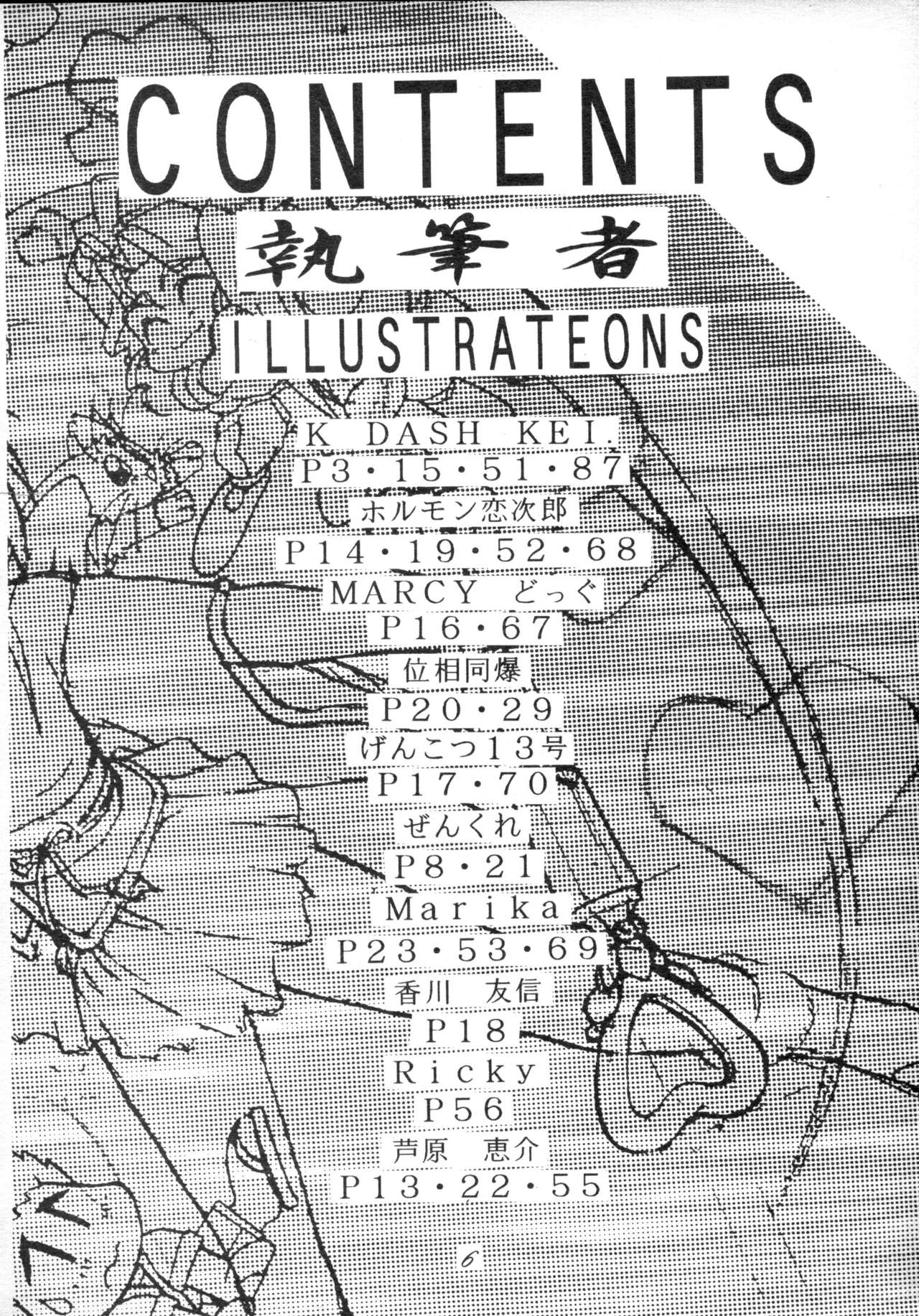 CONTENTS

執筆者

ILLUSTRATEONS

K DASH KEI.

P3・15・51・87

ホルモン恋次郎

P14・19・52・68

MARCY どっぐ

P16・67

位相同爆

P20・29

げんこつ13号

P17・70

ぜんくれ

P8・21

Marika

P23・53・69

香川 友信

P18

Ricky

P56

芦原 恵介

P13・22・55

6